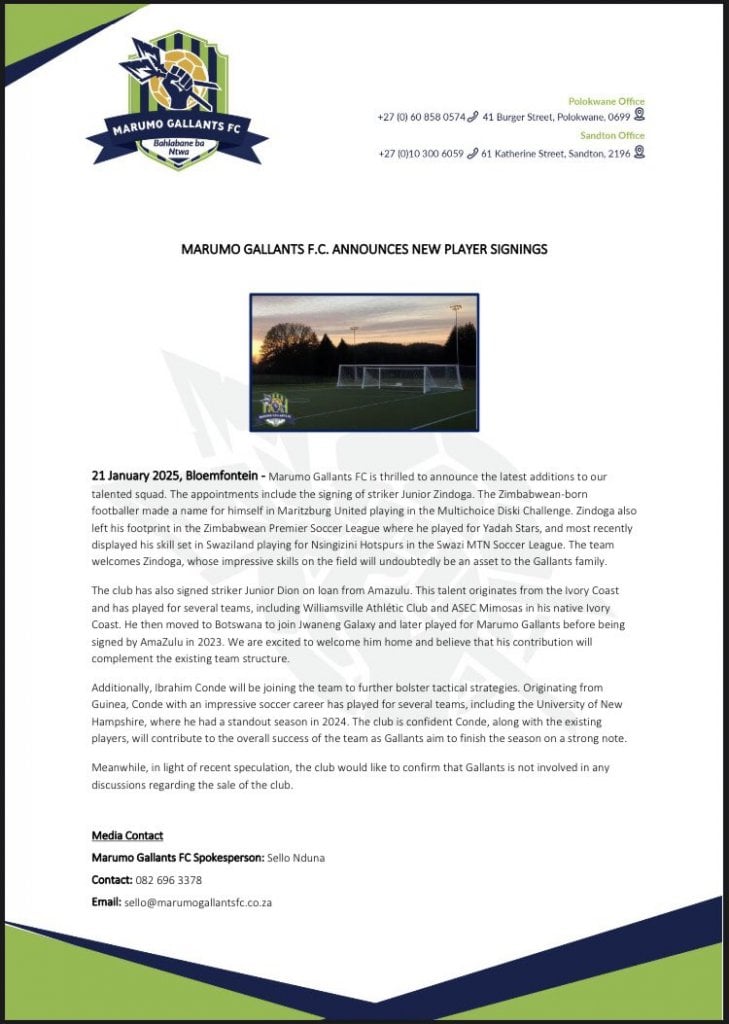 MARUMO GALLANTS FC
Bahlabane ba Ntwa

Polokwane Office
+27 (0) 60 858 0574 41 Burger Street, Polokwane, 0699
Sandton Office
+27 (0)10 300 6059 61 Katherine Street, Sandton, 2196

MARUMO GALLANTS F.C. ANNOUNCES NEW PLAYER SIGNINGS

21 January 2025, Bloemfontein - Marumo Gallants FC is thrilled to announce the latest additions to our talented squad. The appointments include the signing of striker Junior Zindoga. The Zimbabwean-born footballer made a name for himself in Maritzburg United playing in the Multichoice Diski Challenge. Zindoga also left his footprint in the Zimbabwean Premier Soccer League where he played for Yadah Stars, and most recently displayed his skill set in Swaziland playing for Nsingizini Hotspurs in the Swazi MTN Soccer League. The team welcomes Zindoga, whose impressive skills on the field will undoubtedly be an asset to the Gallants family.

The club has also signed striker Junior Dion on loan from Amazulu. This talent originates from the Ivory Coast and has played for several teams, including Williamsville Athlétic Club and ASEC Mimosas in his native Ivory Coast. He then moved to Botswana to join Jwaneng Galaxy and later played for Marumo Gallants before being signed by AmaZulu in 2023. We are excited to welcome him home and believe that his contribution will complement the existing team structure.

Additionally, Ibrahim Conde will be joining the team to further bolster tactical strategies. Originating from Guinea, Conde with an impressive soccer career has played for several teams, including the University of New Hampshire, where he had a standout season in 2024. The club is confident Conde, along with the existing players, will contribute to the overall success of the team as Gallants aim to finish the season on a strong note.

Meanwhile, in light of recent speculation, the club would like to confirm that Gallants is not involved in any discussions regarding the sale of the club.

Media Contact
Marumo Gallants FC Spokesperson: Sello Nduna
Contact: 082 696 3378
Email: sello@marumogallantsfc.co.za